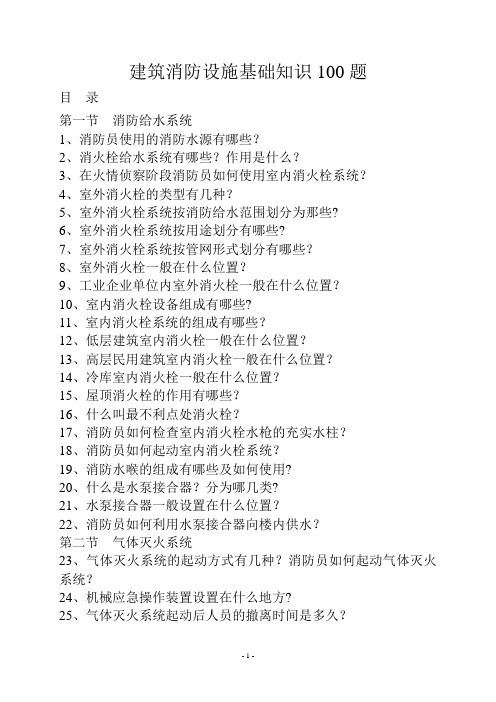 建筑消防设施基础知识 100 题

目　录

第一节　消防给水系统

1、消防员使用的消防水源有哪些？

2、消火栓给水系统有哪些？作用是什么？

3、在火情侦察阶段消防员如何使用室内消火栓系统？

4、室外消火栓的类型有几种？

5、室外消火栓系统按消防给水范围划分为那些?

6、室外消火栓系统按用途划分有哪些?

7、室外消火栓系统按管网形式划分有哪些?

8、室外消火栓一般在什么位置？

9、工业企业单位内室外消火栓一般在什么位置？

10、室内消火栓设备组成有哪些?

11、室内消火栓系统的组成有哪些？

12、低层建筑室内消火栓一般在什么位置？

13、高层民用建筑室内消火栓一般在什么位置？

14、冷库室内消火栓一般在什么位置？

15、屋顶消火栓的作用有哪些?

16、什么叫最不利点处消火栓？

17、消防员如何检查室内消火栓水枪的充实水柱？

18、消防员如何起动室内消火栓系统？

19、消防水喉的组成有哪些及如何使用?

20、什么是水泵接合器？分为哪几类?

21、水泵接合器一般设置在什么位置？

22、消防员如何利用水泵接合器向楼内供水？

第二节　气体灭火系统

23、气体灭火系统的起动方式有几种？消防员如何起动气体灭火系统？

24、机械应急操作装置设置在什么地方?

25、气体灭火系统起动后人员的撤离时间是多久？

- 1 -